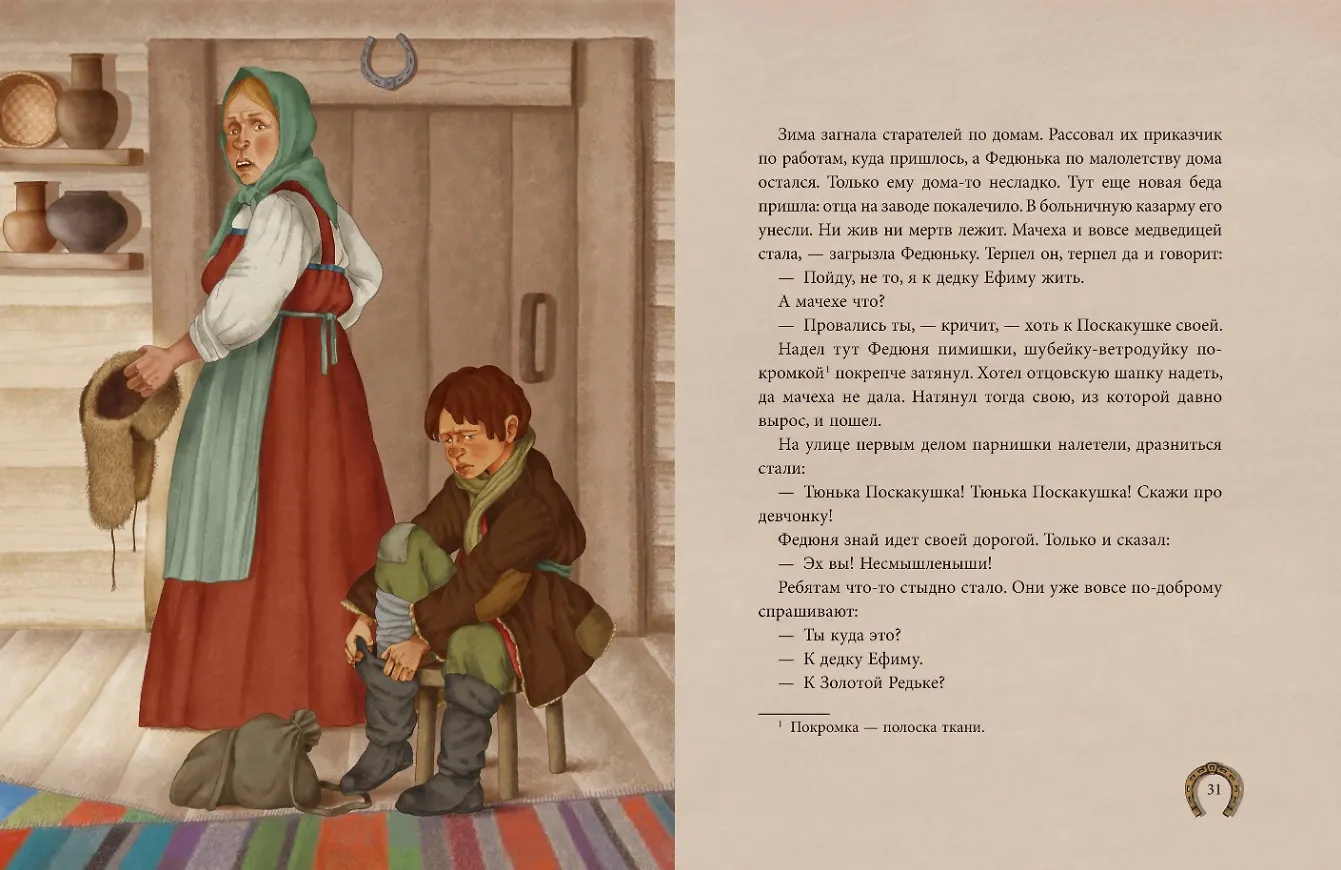 Зима загнала старателей по домам. Рассовал их приказчик по работам, куда пришлось, а Федюнька по малолетству дома остался. Только ему дома-то несладко. Тут еще новая беда пришла: отца на заводе покалечило. В больничную казарму его унесли. Ни жив ни мертв лежит. Мачеха и вовсе медведицей стала, — загрызла Федюньку. Терпел он, терпел да и говорит:

— Пойду, не то, я к дедку Ефиму жить.

А мачехе что?

— Провались ты, — кричит, — хоть к Поскакушке своей.

Надел тут Федюня пимишки, шубейку-ветродуйку покромкой$^1$ покрепче затянул. Хотел отцовскую шапку надеть, да мачеха не дала. Натянул тогда свою, из которой давно вырос, и пошел.

На улице первым делом парнишки налетели, дразниться стали:

— Тюнька Поскакушка! Тюнька Поскакушка! Скажи про девчонку!

Федюня знай идет своей дорогой. Только и сказал:

— Эх вы! Несмышленыши!

Ребятам что-то стыдно стало. Они уже вовсе по-доброму спрашивают:

— Ты куда это?

— К дедку Ефиму.

— К Золотой Редьке?

$^1$ Покромка — полоска ткани.

31